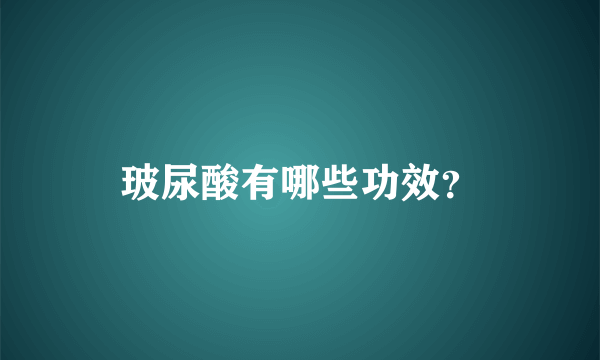 玻尿酸有哪些功效?